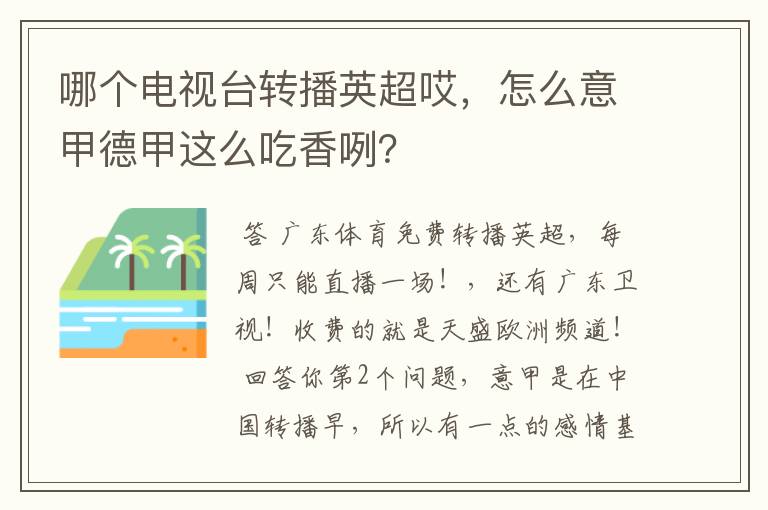 哪个电视台转播英超哎，怎么意甲德甲这么吃香咧？

答 广东体育免费转播英超，每周只能直播一场！，还有广东卫视！收费的就是天盛欧洲频道！ 回答你第2个问题，意甲是在中国转播早，所以有一点的感情基